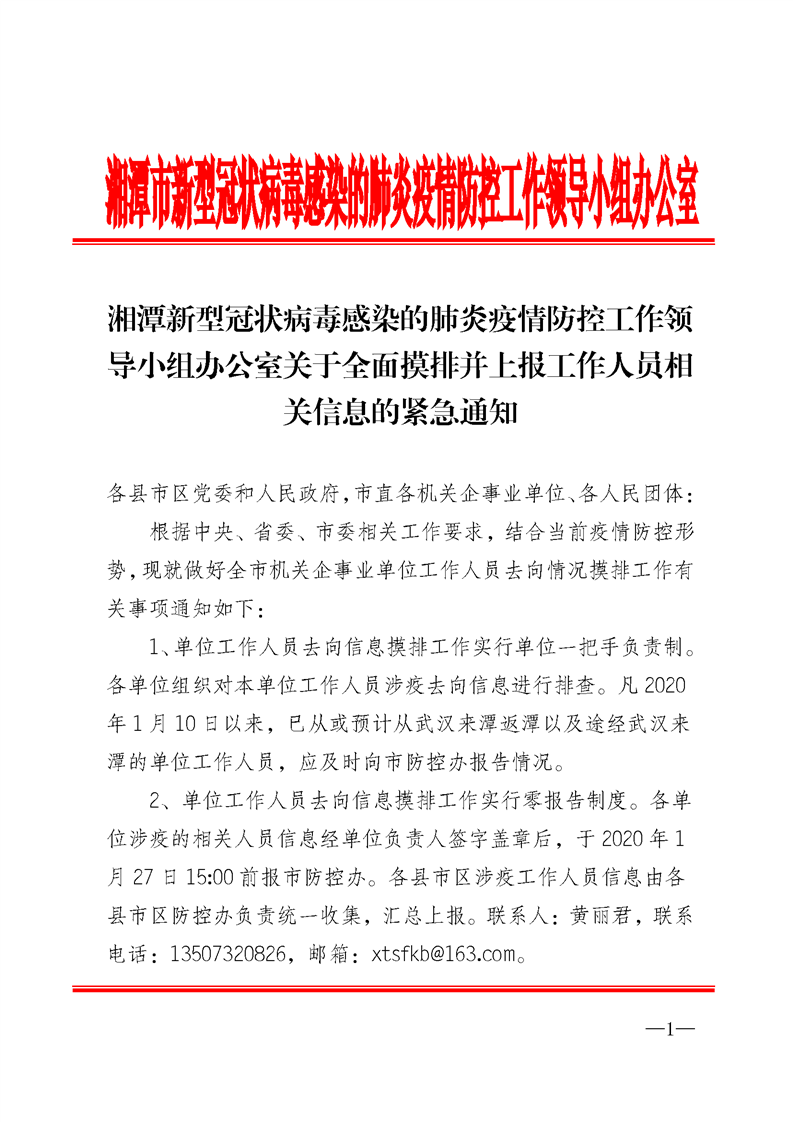 湘潭市新型冠状病毒感染的肺炎疫情防控工作领导小组办公室

湘潭新型冠状病毒感染的肺炎疫情防控工作领导小组办公室关于全面摸排并上报工作人员相关信息的紧急通知

各县市区党委和人民政府，市直各机关企事业单位、各人民团体：

根据中央、省委、市委相关工作要求，结合当前疫情防控形势，现就做好全市机关企事业单位工作人员去向情况摸排工作有关事项通知如下：

1、单位工作人员去向信息摸排工作实行单位一把手负责制。各单位组织对本单位工作人员涉疫去向信息进行排查。凡 2020 年 1 月 10 日以来，已从或预计从武汉来潭返潭以及途经武汉来潭的单位工作人员，应及时向市防控办报告情况。

2、单位工作人员去向信息摸排工作实行零报告制度。各单位涉疫的相关人员信息经单位负责人签字盖章后，于 2020 年 1 月 27 日 15:00 前报市防控办。各县市区涉疫工作人员信息由各县市区防控办负责统一收集，汇总上报。联系人：黄丽君，联系电话：13507320826，邮箱：xtsfkb@163.com。

—1—